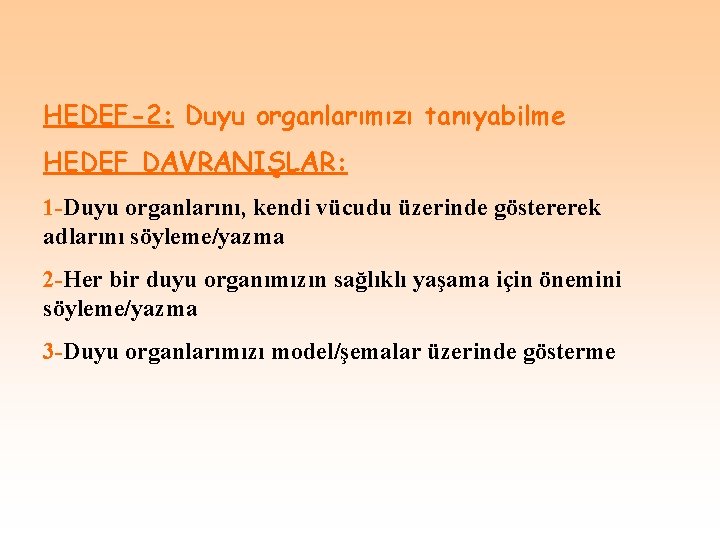 HEDEF-2: Duyu organlarımızı tanıyabilme

HEDEF DAVRANIŞLAR:

1-Duyu organlarını, kendi vücudu üzerinde göstererek adlarını söyleme/yazma

2-Her bir duyu organımızın sağlıklı yaşama için önemini söyleme/yazma

3-Duyu organlarımızı model/şemalar üzerinde gösterme